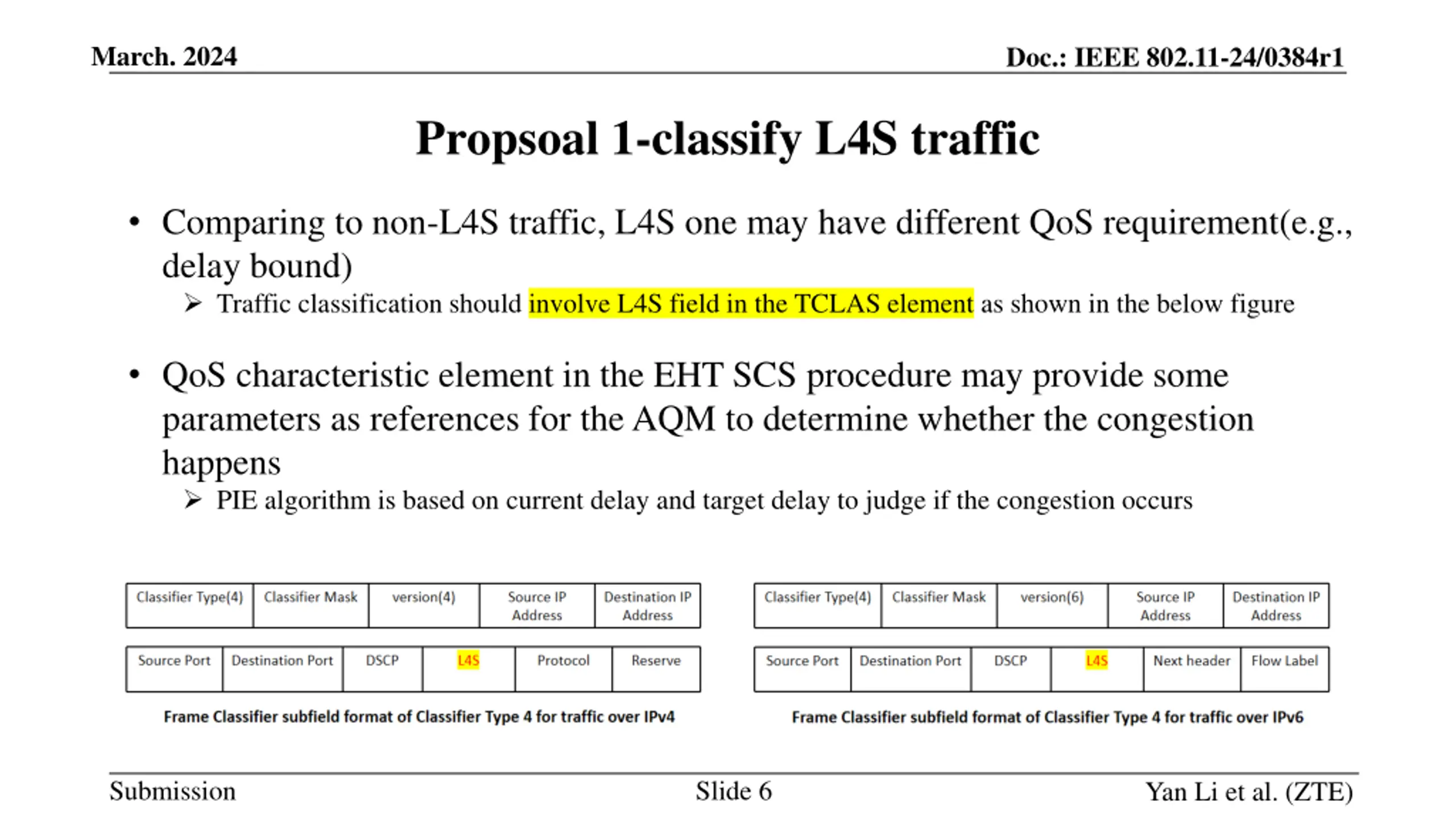 March. 2024

Doc.: IEEE 802.11-24/0384r1

Propsoal 1-classify L4S traffic

• Comparing to non-L4S traffic, L4S one may have different QoS requirement(e.g., delay bound)
➢ Traffic classification should involve L4S field in the TCLAS element as shown in the below figure

• QoS characteristic element in the EHT SCS procedure may provide some parameters as references for the AQM to determine whether the congestion happens
➢ PIE algorithm is based on current delay and target delay to judge if the congestion occurs

| Classifier Type(4) | Classifier Mask | version(4) | Source IP Address | Destination IP Address |
|---|---|---|---|---|

| Source Port | Destination Port | DSCP | L4S | Protocol | Reserve |
|---|---|---|---|---|---|

Frame Classifier subfield format of Classifier Type 4 for traffic over IPv4

| Classifier Type(4) | Classifier Mask | version(6) | Source IP Address | Destination IP Address |
|---|---|---|---|---|

| Source Port | Destination Port | DSCP | L4S | Next header | Flow Label |
|---|---|---|---|---|---|

Frame Classifier subfield format of Classifier Type 4 for traffic over IPv6

Submission

Slide 6

Yan Li et al. (ZTE)